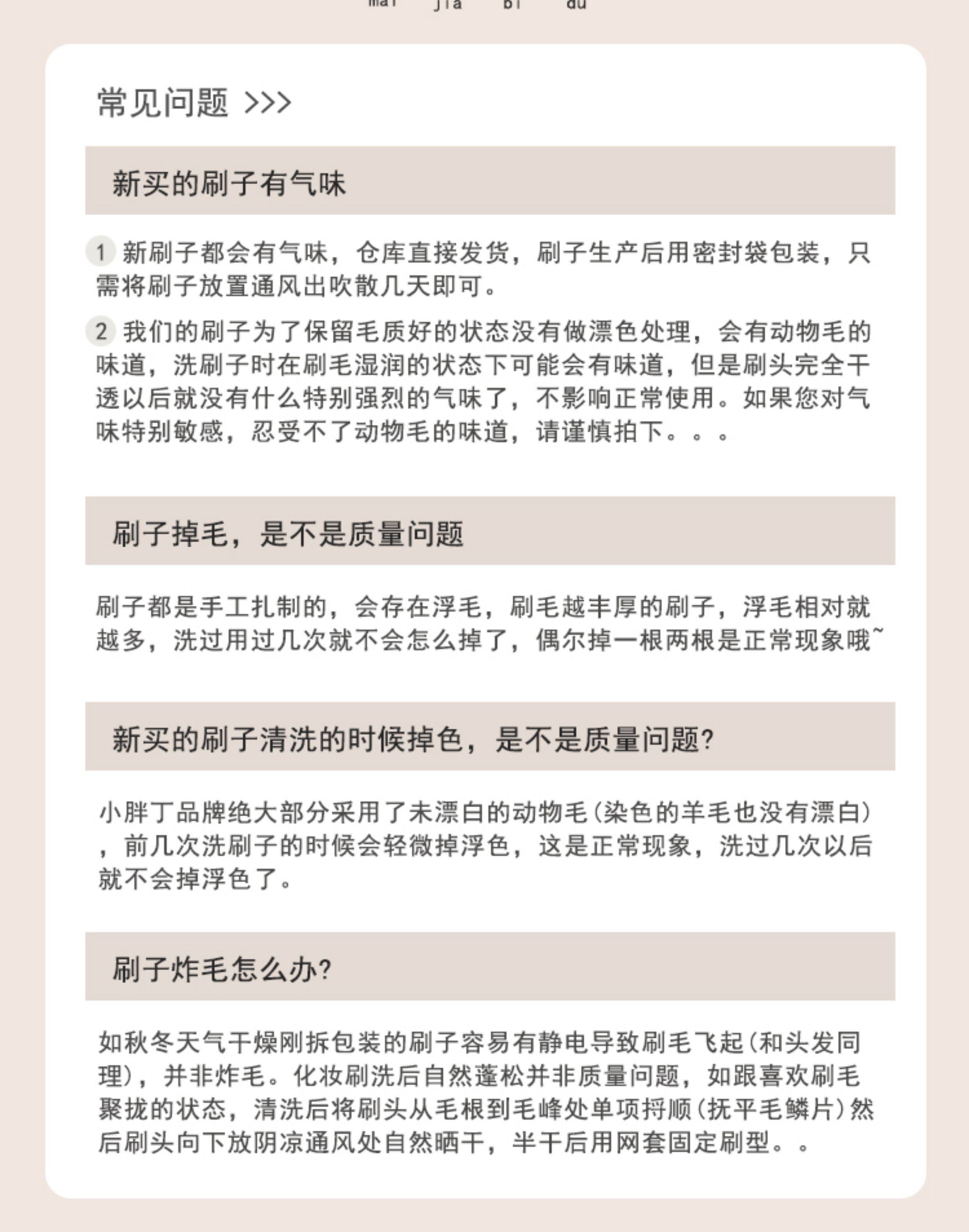 mai jia bi du

常见问题 >>>

新买的刷子有气味

1 新刷子都会有气味，仓库直接发货，刷子生产后用密封袋包装，只需将刷子放置通风出吹散几天即可。

2 我们的刷子为了保留毛质好的状态没有做漂色处理，会有动物毛的味道，洗刷子时在刷毛湿润的状态下可能会有味道，但是刷头完全干透以后就没有什么特别强烈的气味了，不影响正常使用。如果您对气味特别敏感，忍受不了动物毛的味道，请谨慎拍下。。。

刷子掉毛，是不是质量问题

刷子都是手工扎制的，会存在浮毛，刷毛越丰厚的刷子，浮毛相对就越多，洗过用过几次就不会怎么掉了，偶尔掉一根两根是正常现象哦~

新买的刷子清洗的时候掉色，是不是质量问题?

小胖丁品牌绝大部分采用了未漂白的动物毛(染色的羊毛也没有漂白)，前几次洗刷子的时候会轻微掉浮色，这是正常现象，洗过几次以后就不会掉浮色了。

刷子炸毛怎么办?

如秋冬天气干燥刚拆包装的刷子容易有静电导致刷毛飞起(和头发同理)，并非炸毛。化妆刷洗后自然蓬松并非质量问题，如跟喜欢刷毛聚拢的状态，清洗后将刷头从毛根到毛峰处单项捋顺(抚平毛鳞片)然后刷头向下放阴凉通风处自然晒干，半干后用网套固定刷型。。